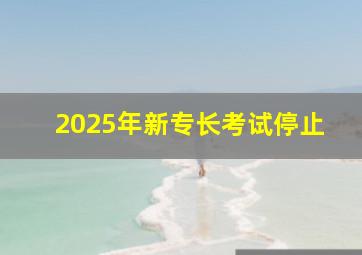 2025年新专长考试停止